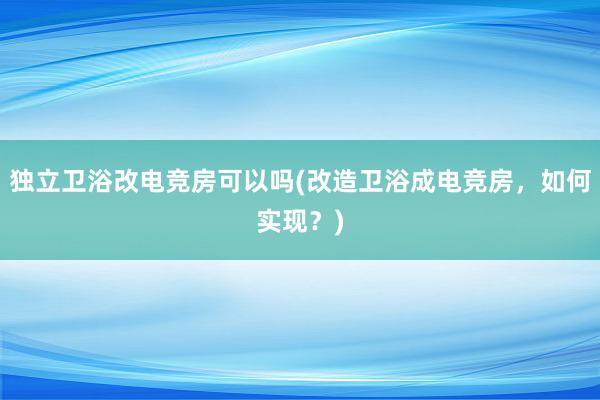 独立卫浴改电竞房可以吗(改造卫浴成电竞房，如何实现？)